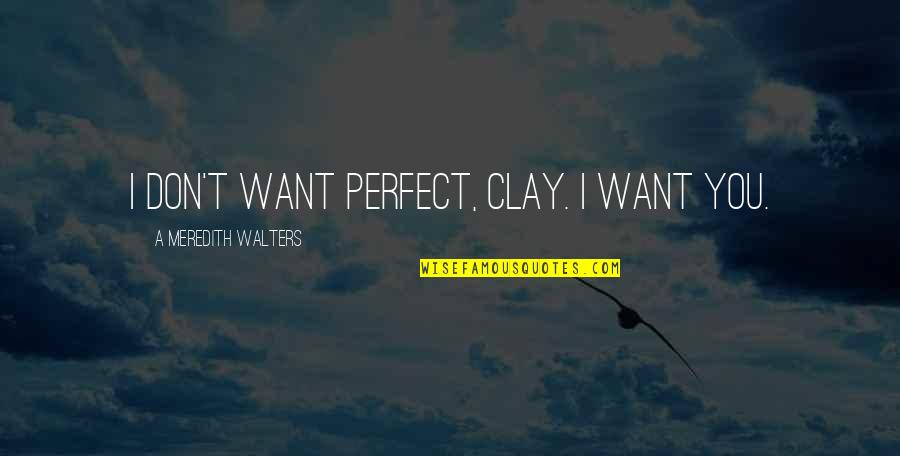 I DON'T WANT PERFECT, CLAY. I WANT YOU.

A MEREDITH WALTERS

WISEFAMOUSQUOTES.COM